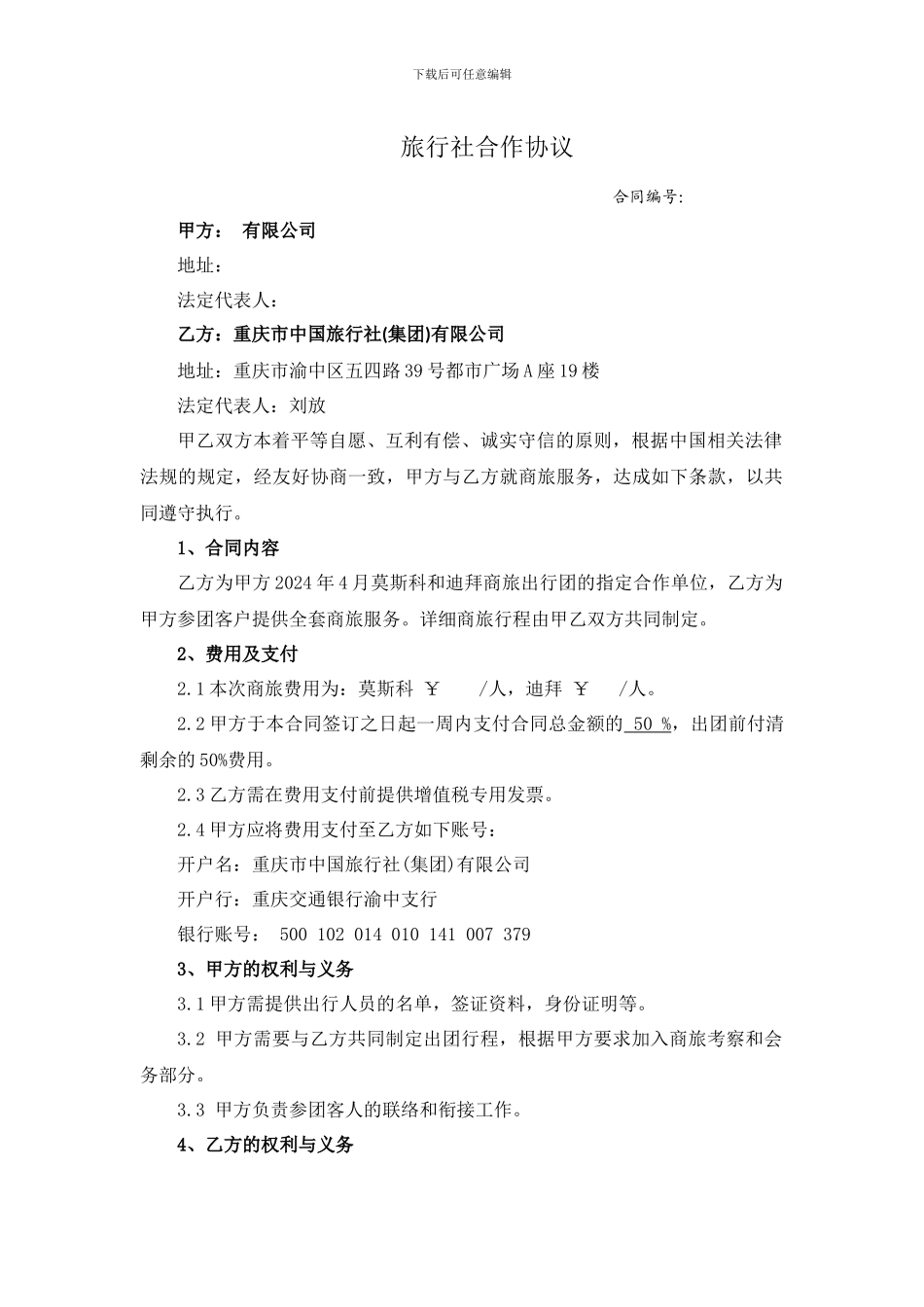 下载后可任意编辑

旅行社合作协议

合同编号:

甲方： 有限公司

地址：

法定代表人：

乙方：重庆市中国旅行社(集团)有限公司

地址：重庆市渝中区五四路39号都市广场A座19楼

法定代表人：刘放

甲乙双方本着平等自愿、互利有偿、诚实守信的原则，根据中国相关法律法规的规定，经友好协商一致，甲方与乙方就商旅服务，达成如下条款，以共同遵守执行。

1、合同内容

乙方为甲方2024年4月莫斯科和迪拜商旅出行团的指定合作单位，乙方为甲方参团客户提供全套商旅服务。详细商旅行程由甲乙双方共同制定。

2、费用及支付

2.1本次商旅费用为：莫斯科 ￥ /人，迪拜 ￥ /人。

2.2甲方于本合同签订之日起一周内支付合同总金额的 50 %，出团前付清剩余的50%费用。

2.3乙方需在费用支付前提供增值税专用发票。

2.4甲方应将费用支付至乙方如下账号：

开户名：重庆市中国旅行社(集团)有限公司

开户行：重庆交通银行渝中支行

银行账号： 500 102 014 010 141 007 379

3、甲方的权利与义务

3.1甲方需提供出行人员的名单，签证资料，身份证明等。

3.2 甲方需要与乙方共同制定出团行程，根据甲方要求加入商旅考察和会务部分。

3.3 甲方负责参团客人的联络和衔接工作。

4、乙方的权利与义务